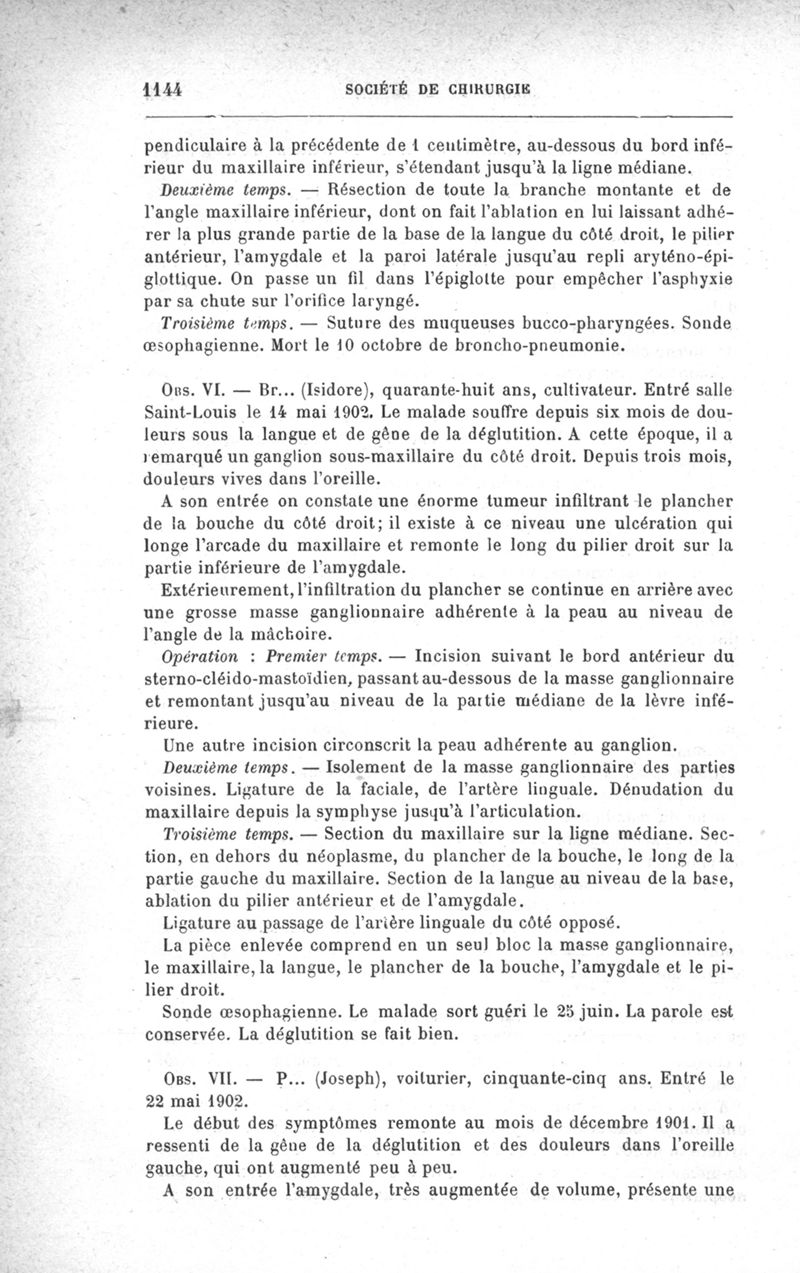 1144 SOCIÉTÉ DE CHIRURGIE

pendiculaire à la précédente de 1 centimètre, au-dessous du bord inférieur du maxillaire inférieur, s'étendant jusqu'à la ligne médiane.

Deuxième temps. — Résection de toute la branche montante et de l'angle maxillaire inférieur, dont on fait l'ablation en lui laissant adhérer la plus grande partie de la base de la langue du côté droit, le pilier antérieur, l'amygdale et la paroi latérale jusqu'au repli aryténo-épiglottique. On passe un fil dans l'épiglotte pour empêcher l'asphyxie par sa chute sur l'orifice laryngé.

Troisième temps. — Suture des muqueuses bucco-pharyngées. Sonde œsophagienne. Mort le 10 octobre de broncho-pneumonie.

Obs. VI. — Br... (Isidore), quarante-huit ans, cultivateur. Entré salle Saint-Louis le 14 mai 1902. Le malade souffre depuis six mois de douleurs sous la langue et de gêne de la déglutition. A cette époque, il a remarqué un ganglion sous-maxillaire du côté droit. Depuis trois mois, douleurs vives dans l'oreille.

A son entrée on constate une énorme tumeur infiltrant le plancher de la bouche du côté droit; il existe à ce niveau une ulcération qui longe l'arcade du maxillaire et remonte le long du pilier droit sur la partie inférieure de l'amygdale.

Extérieurement, l'infiltration du plancher se continue en arrière avec une grosse masse ganglionnaire adhérente à la peau au niveau de l'angle de la mâchoire.

Opération : Premier temps. — Incision suivant le bord antérieur du sterno-cléido-mastoïdien, passant au-dessous de la masse ganglionnaire et remontant jusqu'au niveau de la partie médiane de la lèvre inférieure.

Une autre incision circonscrit la peau adhérente au ganglion.

Deuxième temps. — Isolement de la masse ganglionnaire des parties voisines. Ligature de la faciale, de l'artère linguale. Dénudation du maxillaire depuis la symphyse jusqu'à l'articulation.

Troisième temps. — Section du maxillaire sur la ligne médiane. Section, en dehors du néoplasme, du plancher de la bouche, le long de la partie gauche du maxillaire. Section de la langue au niveau de la base, ablation du pilier antérieur et de l'amygdale.

Ligature au passage de l'artère linguale du côté opposé.

La pièce enlevée comprend en un seul bloc la masse ganglionnaire, le maxillaire, la langue, le plancher de la bouche, l'amygdale et le pilier droit.

Sonde œsophagienne. Le malade sort guéri le 25 juin. La parole est conservée. La déglutition se fait bien.

Obs. VII. — P... (Joseph), voiturier, cinquante-cinq ans. Entré le 22 mai 1902.

Le début des symptômes remonte au mois de décembre 1901. Il a ressenti de la gêne de la déglutition et des douleurs dans l'oreille gauche, qui ont augmenté peu à peu.

A son entrée l'amygdale, très augmentée de volume, présente une